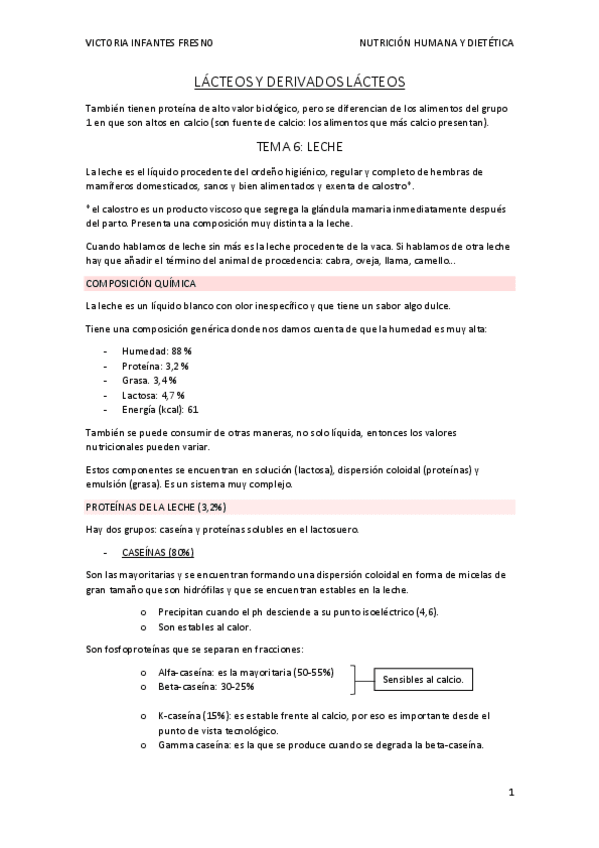 VICTORIA INFANTES FRESNO

NUTRICIÓN HUMANA Y DIETÉTICA

LÁCTEOS Y DERIVADOS LÁCTEOS

También tienen proteína de alto valor biológico, pero se diferencian de los alimentos del grupo 1 en que son altos en calcio (son fuente de calcio: los alimentos que más calcio presentan).

TEMA 6: LECHE

La leche es el líquido procedente del ordeño higiénico, regular y completo de hembras de mamíferos domesticados, sanos y bien alimentados y exenta de calostro*.

* el calostro es un producto viscoso que segrega la glándula mamaria inmediatamente después del parto. Presenta una composición muy distinta a la leche.

Cuando hablamos de leche sin más es la leche procedente de la vaca. Si hablamos de otra leche hay que añadir el término del animal de procedencia: cabra, oveja, llama, camello…

COMPOSICIÓN QUÍMICA

La leche es un líquido blanco con olor inespecífico y que tiene un sabor algo dulce.

Tiene una composición genérica donde nos damos cuenta de que la humedad es muy alta:

- Humedad: 88 %
- Proteína: 3,2 %
- Grasa. 3,4 %
- Lactosa: 4,7 %
- Energía (kcal): 61

También se puede consumir de otras maneras, no solo líquida, entonces los valores nutricionales pueden variar.

Estos componentes se encuentran en solución (lactosa), dispersión coloidal (proteínas) y emulsión (grasa). Es un sistema muy complejo.

PROTEÍNAS DE LA LECHE (3,2%)

Hay dos grupos: caseína y proteínas solubles en el lactosuero.

- CASEÍNAS (80%)

Son las mayoritarias y se encuentran formando una dispersión coloidal en forma de micelas de gran tamaño que son hidrófilas y que se encuentran estables en la leche.

o Precipitan cuando el ph desciende a su punto isoeléctrico (4,6).
o Son estables al calor.

Son fosfoproteínas que se separan en fracciones:

o Alfa-caseína: es la mayoritaria (50-55%)
o Beta-caseína: 30-25%

Sensibles al calcio.

o K-caseína (15%): es estable frente al calcio, por eso es importante desde el punto de vista tecnológico.
o Gamma caseína: es la que se produce cuando se degrada la beta-caseína.

1